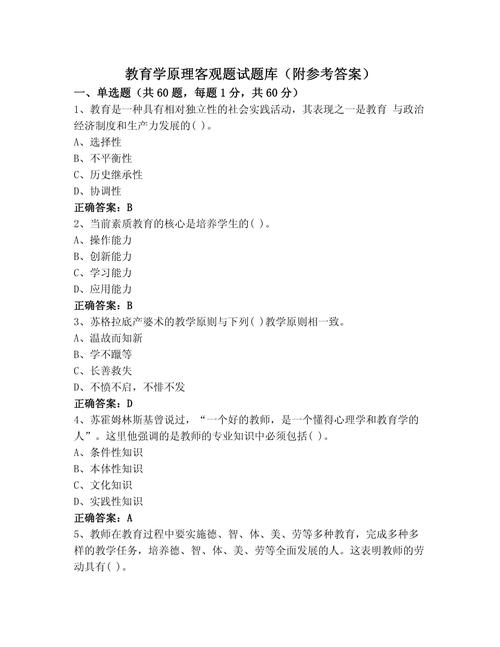 教育学原理客观题试题库（附参考答案）

一、单选题（共 60 题，每题 1 分，共 60 分）

1、教育是一种具有相对独立性的社会实践活动，其表现之一是教育 与政治经济制度和生产力发展的( )。

A、选择性

B、不平衡性

C、历史继承性

D、协调性

正确答案：B

2、当前素质教育的核心是培养学生的( )。

A、操作能力

B、创新能力

C、学习能力

D、应用能力

正确答案：B

3、苏格拉底产婆术的教学原则与下列( )教学原则相一致。

A、温故而知新

B、学不躐等

C、长善救失

D、不愤不启，不悱不发

正确答案：D

4、苏霍姆林斯基曾说过，“一个好的教师，是一个懂得心理学和教育学的人”。这里他强调的是教师的专业知识中必须包括( )。

A、条件性知识

B、本体性知识

C、文化知识

D、实践性知识

正确答案：A

5、教师在教育过程中要实施德、智、体、美、劳等多种教育，完成多种多样的教学任务，培养德、智、体、美、劳等全面发展的人。这表明教师的劳动具有( )。